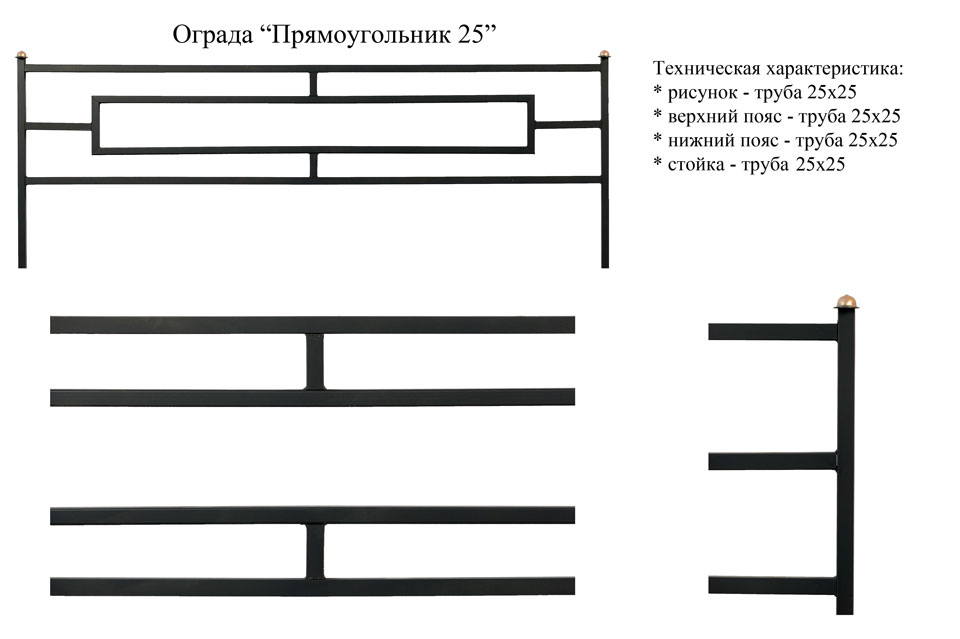 Ограда “Прямоугольник 25”

Техническая характеристика:
* рисунок - труба 25х25
* верхний пояс - труба 25х25
* нижний пояс - труба 25х25
* стойка - труба 25х25